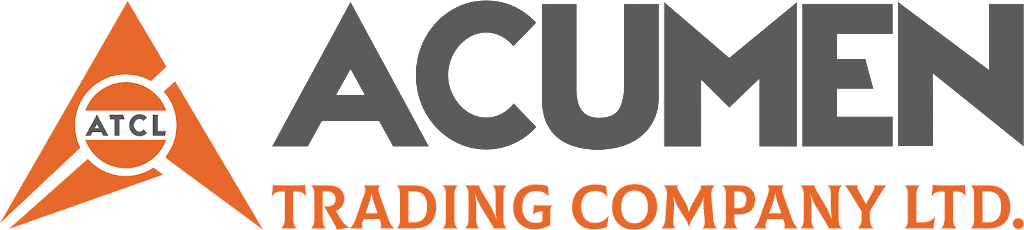 ATCL
ACUMEN
TRADING COMPANY LTD.